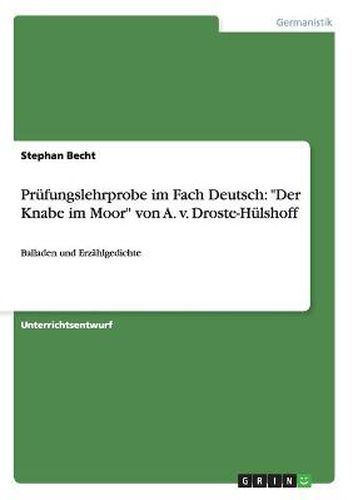 Germanistik

Stephan Becht

Prüfungslehrprobe im Fach Deutsch: "Der Knabe im Moor" von A. v. Droste-Hülshoff

Balladen und Erzählgedichte

Unterrichtsentwurf

GRIN